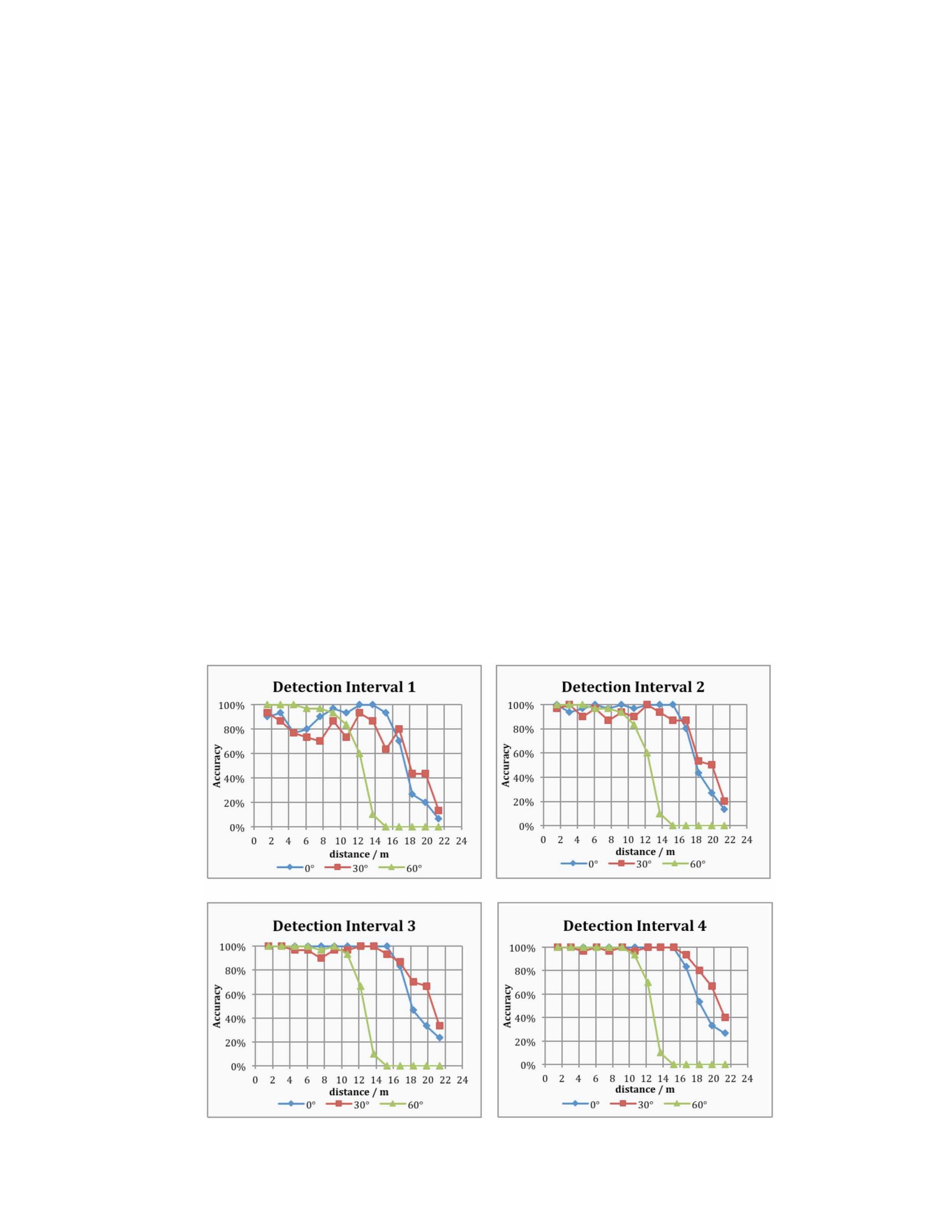 Detection Interval 1

100%
80%
60%
40%
20%
0%

Accuracy

0 2 4 6 8 10 12 14 16 18 20 22 24

distance / m

0° 30° 60°

Detection Interval 2

100%
80%
60%
40%
20%
0%

Accuracy

0 2 4 6 8 10 12 14 16 18 20 22 24

distance / m

0° 30° 60°

Detection Interval 3

100%
80%
60%
40%
20%
0%

Accuracy

0 2 4 6 8 10 12 14 16 18 20 22 24

distance / m

0° 30° 60°

Detection Interval 4

100%
80%
60%
40%
20%
0%

Accuracy

0 2 4 6 8 10 12 14 16 18 20 22 24

distance / m

0° 30° 60°